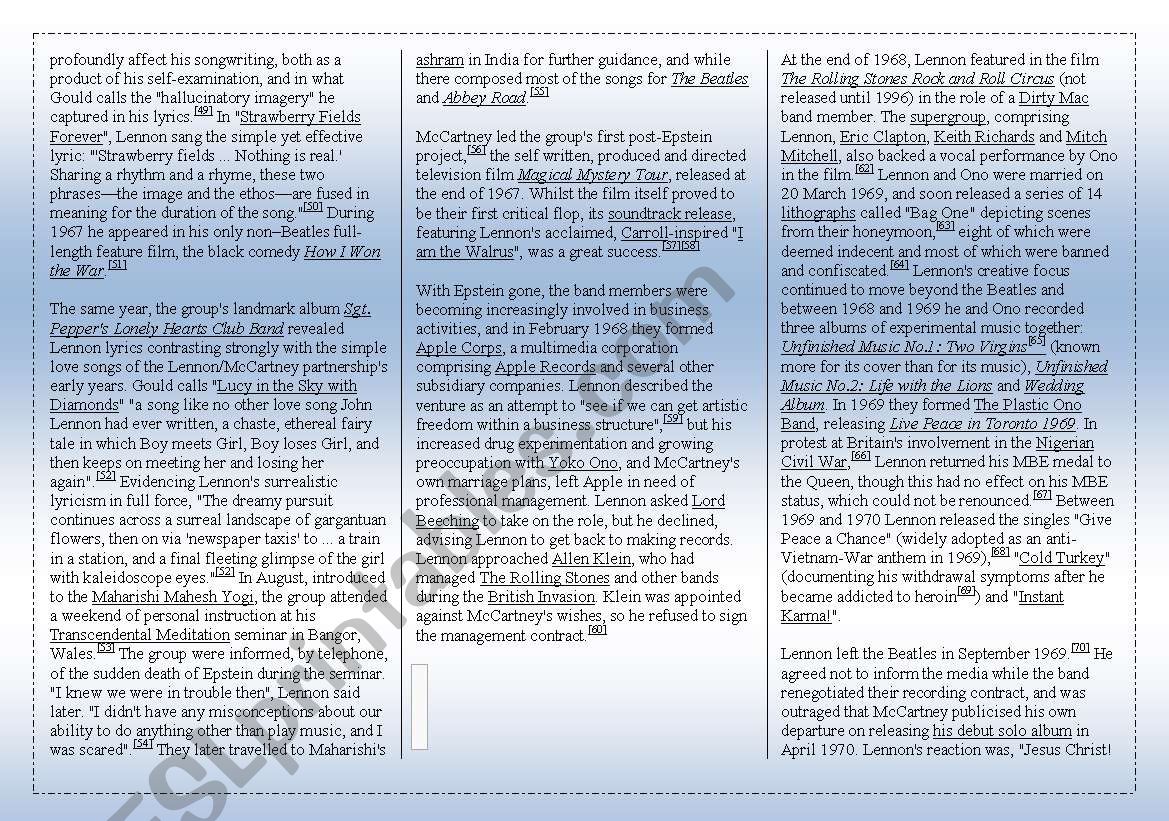 profoundly affect his songwriting, both as a product of his self-examination, and in what Gould calls the "hallucinatory imagery" he captured in his lyrics.[49] In "Strawberry Fields Forever", Lennon sang the simple yet effective lyric: "'Strawberry fields ... Nothing is real.' Sharing a rhythm and a rhyme, these two phrases—the image and the ethos—are fused in meaning for the duration of the song."[50] During 1967 he appeared in his only non–Beatles full-length feature film, the black comedy How I Won the War.[51]

The same year, the group's landmark album Sgt. Pepper's Lonely Hearts Club Band revealed Lennon lyrics contrasting strongly with the simple love songs of the Lennon/McCartney partnership's early years. Gould calls "Lucy in the Sky with Diamonds" "a song like no other love song John Lennon had ever written, a chaste, ethereal fairy tale in which Boy meets Girl, Boy loses Girl, and then keeps on meeting her and losing her again".[52] Evidencing Lennon's surrealistic lyricism in full force, "The dreamy pursuit continues across a surreal landscape of gargantuan flowers, then on via 'newspaper taxis' to ... a train in a station, and a final fleeting glimpse of the girl with kaleidoscope eyes."[52] In August, introduced to the Maharishi Mahesh Yogi, the group attended a weekend of personal instruction at his Transcendental Meditation seminar in Bangor, Wales.[53] The group were informed, by telephone, of the sudden death of Epstein during the seminar. "I knew we were in trouble then", Lennon said later. "I didn't have any misconceptions about our ability to do anything other than play music, and I was scared".[54] They later travelled to Maharishi's ashram in India for further guidance, and while there composed most of the songs for The Beatles and Abbey Road.[55]

McCartney led the group's first post-Epstein project,[56] the self written, produced and directed television film Magical Mystery Tour, released at the end of 1967. Whilst the film itself proved to be their first critical flop, its soundtrack release, featuring Lennon's acclaimed, Carroll-inspired "I am the Walrus", was a great success.[57][58]

With Epstein gone, the band members were becoming increasingly involved in business activities, and in February 1968 they formed Apple Corps, a multimedia corporation comprising Apple Records and several other subsidiary companies. Lennon described the venture as an attempt to "see if we can get artistic freedom within a business structure",[59] but his increased drug experimentation and growing preoccupation with Yoko Ono, and McCartney's own marriage plans, left Apple in need of professional management. Lennon asked Lord Beeching to take on the role, but he declined, advising Lennon to get back to making records. Lennon approached Allen Klein, who had managed The Rolling Stones and other bands during the British Invasion. Klein was appointed against McCartney's wishes, so he refused to sign the management contract.[60]

At the end of 1968, Lennon featured in the film The Rolling Stones Rock and Roll Circus (not released until 1996) in the role of a Dirty Mac band member. The supergroup, comprising Lennon, Eric Clapton, Keith Richards and Mitch Mitchell, also backed a vocal performance by Ono in the film.[62] Lennon and Ono were married on 20 March 1969, and soon released a series of 14 lithographs called "Bag One" depicting scenes from their honeymoon,[63] eight of which were deemed indecent and most of which were banned and confiscated.[64] Lennon's creative focus continued to move beyond the Beatles and between 1968 and 1969 he and Ono recorded three albums of experimental music together: Unfinished Music No.1: Two Virgins[65] (known more for its cover than for its music), Unfinished Music No.2: Life with the Lions and Wedding Album. In 1969 they formed The Plastic Ono Band, releasing Live Peace in Toronto 1969. In protest at Britain's involvement in the Nigerian Civil War,[66] Lennon returned his MBE medal to the Queen, though this had no effect on his MBE status, which could not be renounced.[67] Between 1969 and 1970 Lennon released the singles "Give Peace a Chance" (widely adopted as an anti-Vietnam-War anthem in 1969),[68] "Cold Turkey" (documenting his withdrawal symptoms after he became addicted to heroin[69]) and "Instant Karma!".

Lennon left the Beatles in September 1969.[70] He agreed not to inform the media while the band renegotiated their recording contract, and was outraged that McCartney publicised his own departure on releasing his debut solo album in April 1970. Lennon's reaction was, "Jesus Christ!

ESLprintables.com